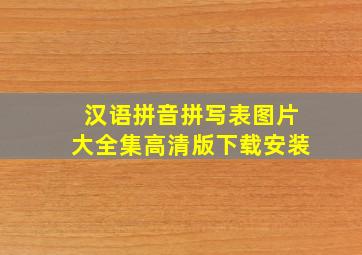 汉语拼音拼写表图片
大全集高清版下载安装